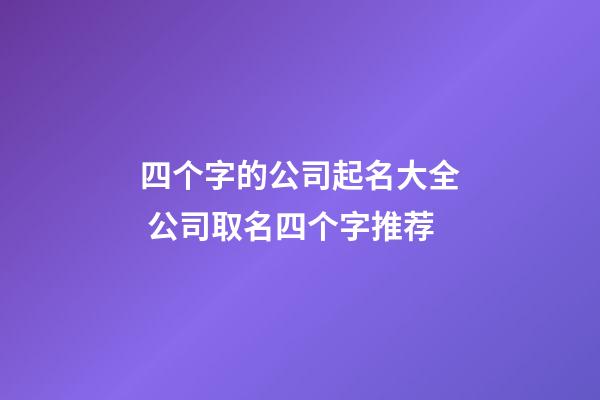 四个字的公司起名大全
公司取名四个字推荐